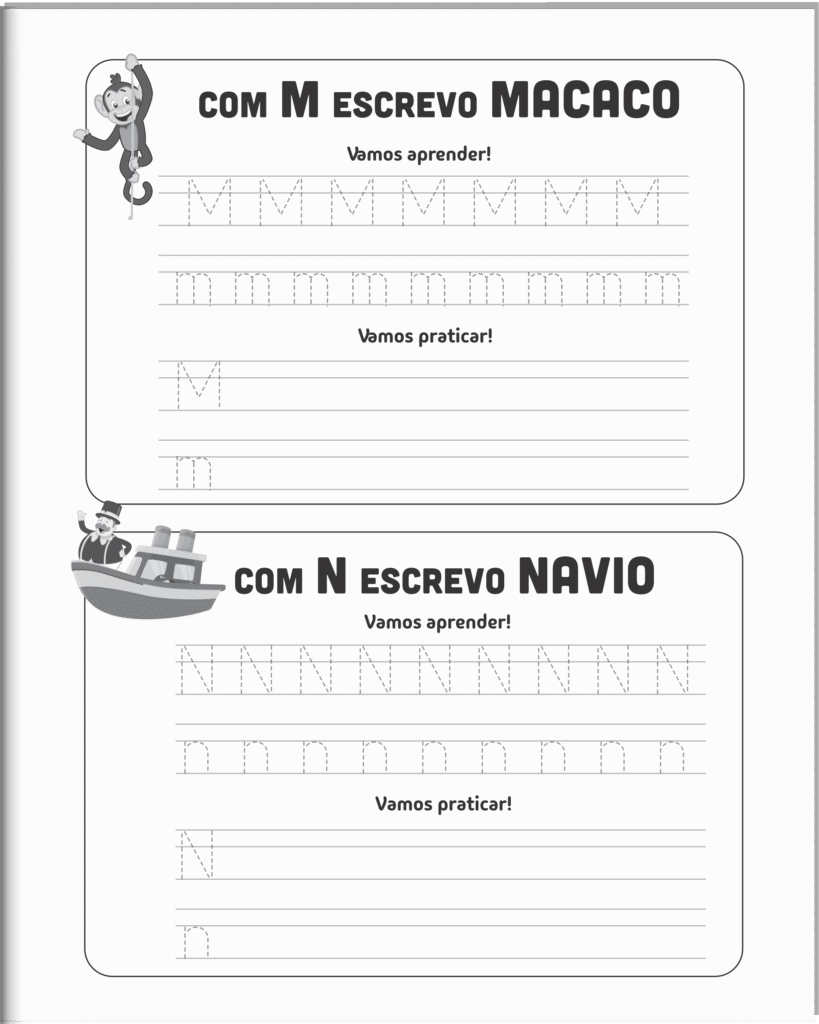 COM M ESCREVO MACACO

Vamos aprender!

M M M M M M M

m m m m m m m m m

Vamos praticar!

M

m

COM N ESCREVO NAVIO

Vamos aprender!

N N N N N N N N N

n n n n n n n n n

Vamos praticar!

N

n